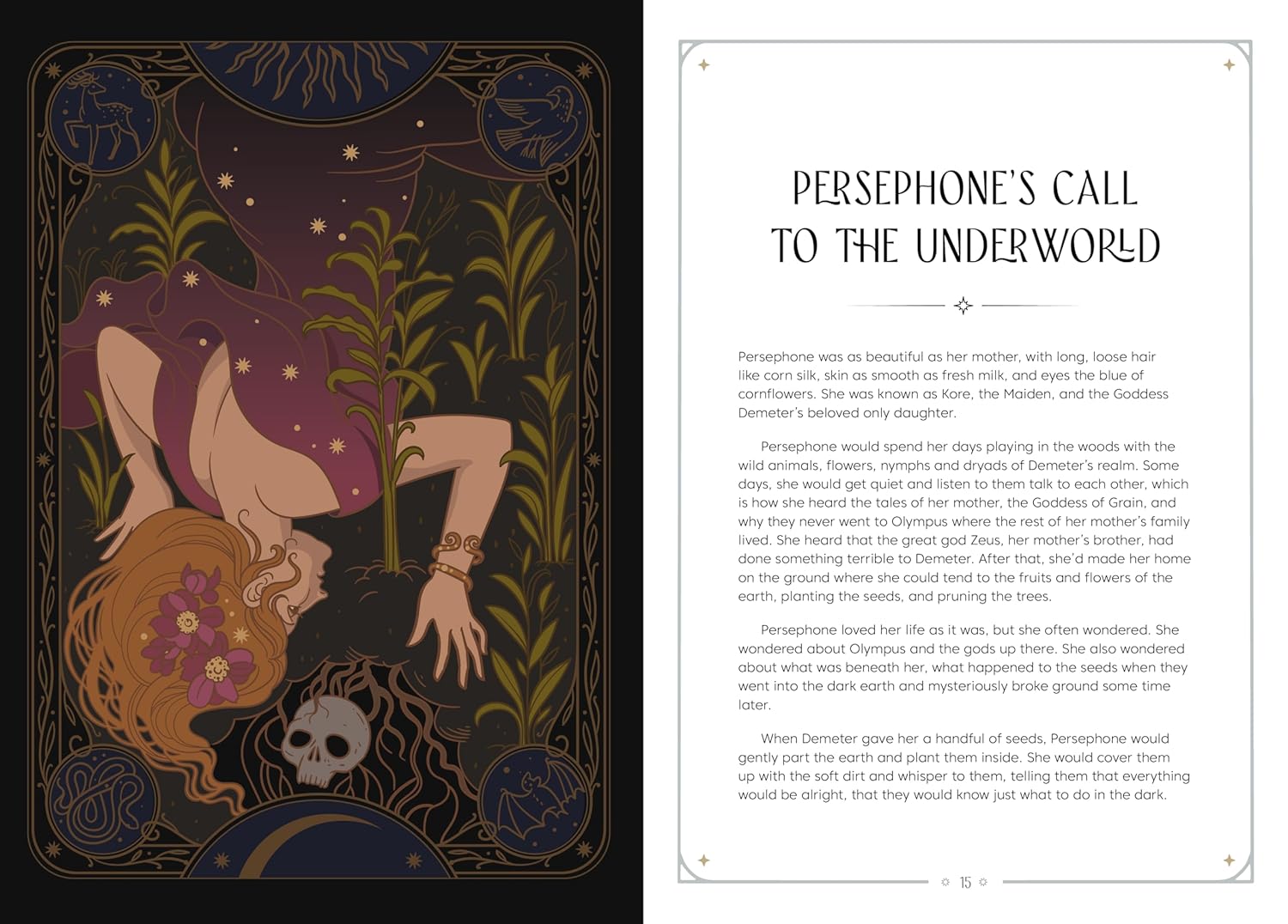 PERSEPHONE'S CALL TO THE UNDERWORLD

Persephone was as beautiful as her mother, with long, loose hair like corn silk, skin as smooth as fresh milk, and eyes the blue of cornflowers. She was known as Kore, the Maiden, and the Goddess Demeter's beloved only daughter.

Persephone would spend her days playing in the woods with the wild animals, flowers, nymphs and dryads of Demeter's realm. Some days, she would get quiet and listen to them talk to each other, which is how she heard the tales of her mother, the Goddess of Grain, and why they never went to Olympus where the rest of her mother's family lived. She heard that the great god Zeus, her mother's brother, had done something terrible to Demeter. After that, she'd made her home on the ground where she could tend to the fruits and flowers of the earth, planting the seeds, and pruning the trees.

Persephone loved her life as it was, but she often wondered. She wondered about Olympus and the gods up there. She also wondered about what was beneath her, what happened to the seeds when they went into the dark earth and mysteriously broke ground some time later.

When Demeter gave her a handful of seeds, Persephone would gently part the earth and plant them inside. She would cover them up with the soft dirt and whisper to them, telling them that everything would be alright, that they would know just what to do in the dark.

15